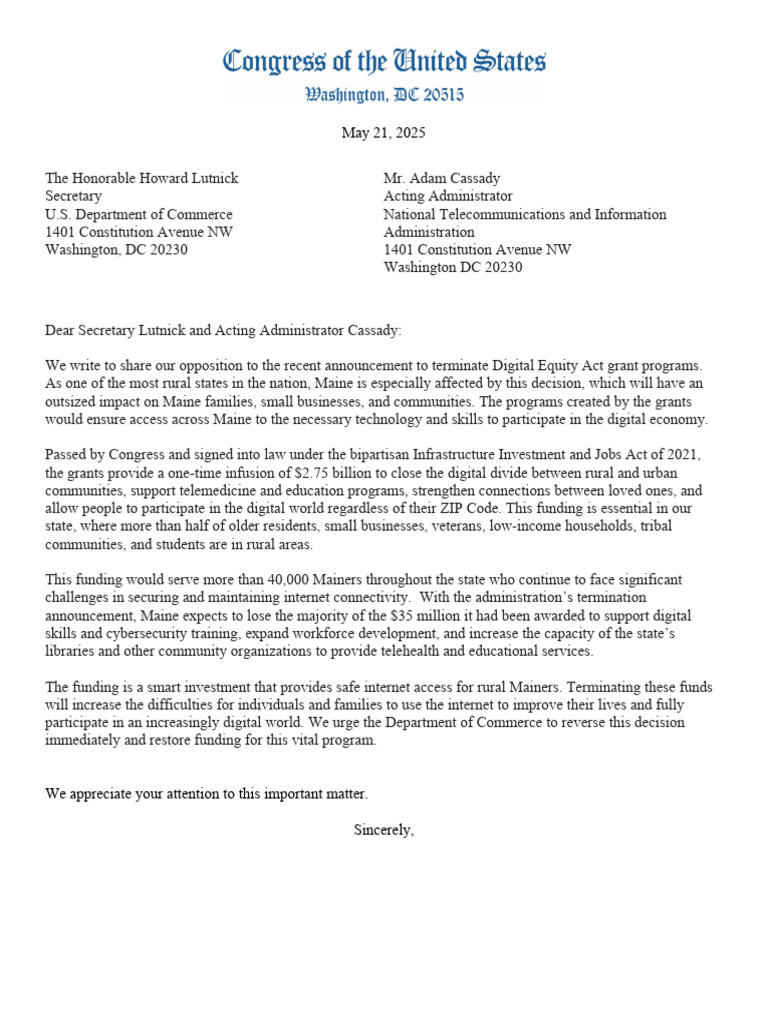 Congress of the United States
Washington, DC 20515

May 21, 2025

The Honorable Howard Lutnick
Secretary
U.S. Department of Commerce
1401 Constitution Avenue NW
Washington, DC 20230

Mr. Adam Cassady
Acting Administrator
National Telecommunications and Information Administration
1401 Constitution Avenue NW
Washington DC 20230

Dear Secretary Lutnick and Acting Administrator Cassady:

We write to share our opposition to the recent announcement to terminate Digital Equity Act grant programs. As one of the most rural states in the nation, Maine is especially affected by this decision, which will have an outsized impact on Maine families, small businesses, and communities. The programs created by the grants would ensure access across Maine to the necessary technology and skills to participate in the digital economy.

Passed by Congress and signed into law under the bipartisan Infrastructure Investment and Jobs Act of 2021, the grants provide a one-time infusion of $2.75 billion to close the digital divide between rural and urban communities, support telemedicine and education programs, strengthen connections between loved ones, and allow people to participate in the digital world regardless of their ZIP Code. This funding is essential in our state, where more than half of older residents, small businesses, veterans, low-income households, tribal communities, and students are in rural areas.

This funding would serve more than 40,000 Mainers throughout the state who continue to face significant challenges in securing and maintaining internet connectivity. With the administration's termination announcement, Maine expects to lose the majority of the $35 million it had been awarded to support digital skills and cybersecurity training, expand workforce development, and increase the capacity of the state's libraries and other community organizations to provide telehealth and educational services.

The funding is a smart investment that provides safe internet access for rural Mainers. Terminating these funds will increase the difficulties for individuals and families to use the internet to improve their lives and fully participate in an increasingly digital world. We urge the Department of Commerce to reverse this decision immediately and restore funding for this vital program.

We appreciate your attention to this important matter.

Sincerely,